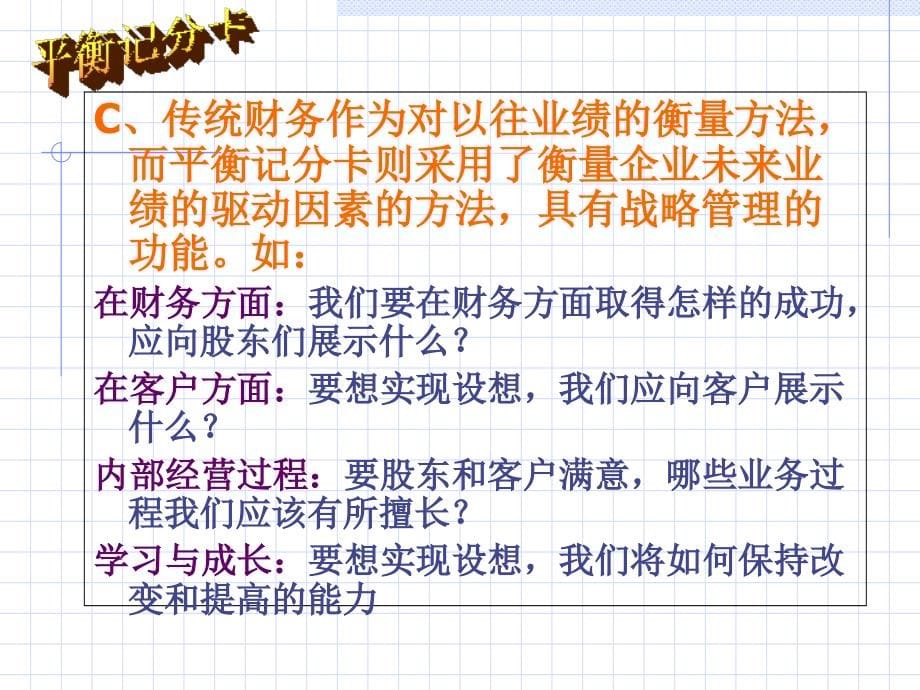 平衡记分卡

C、传统财务作为对以往业绩的衡量方法，而平衡记分卡则采用了衡量企业未来业绩的驱动因素的方法，具有战略管理的功能。如：

在财务方面：我们要在财务方面取得怎样的成功，应向股东们展示什么？

在客户方面：要想实现设想，我们应向客户展示什么？

内部经营过程：要股东和客户满意，哪些业务过程我们应该有所擅长？

学习与成长：要想实现设想，我们将如何保持改变和提高的能力